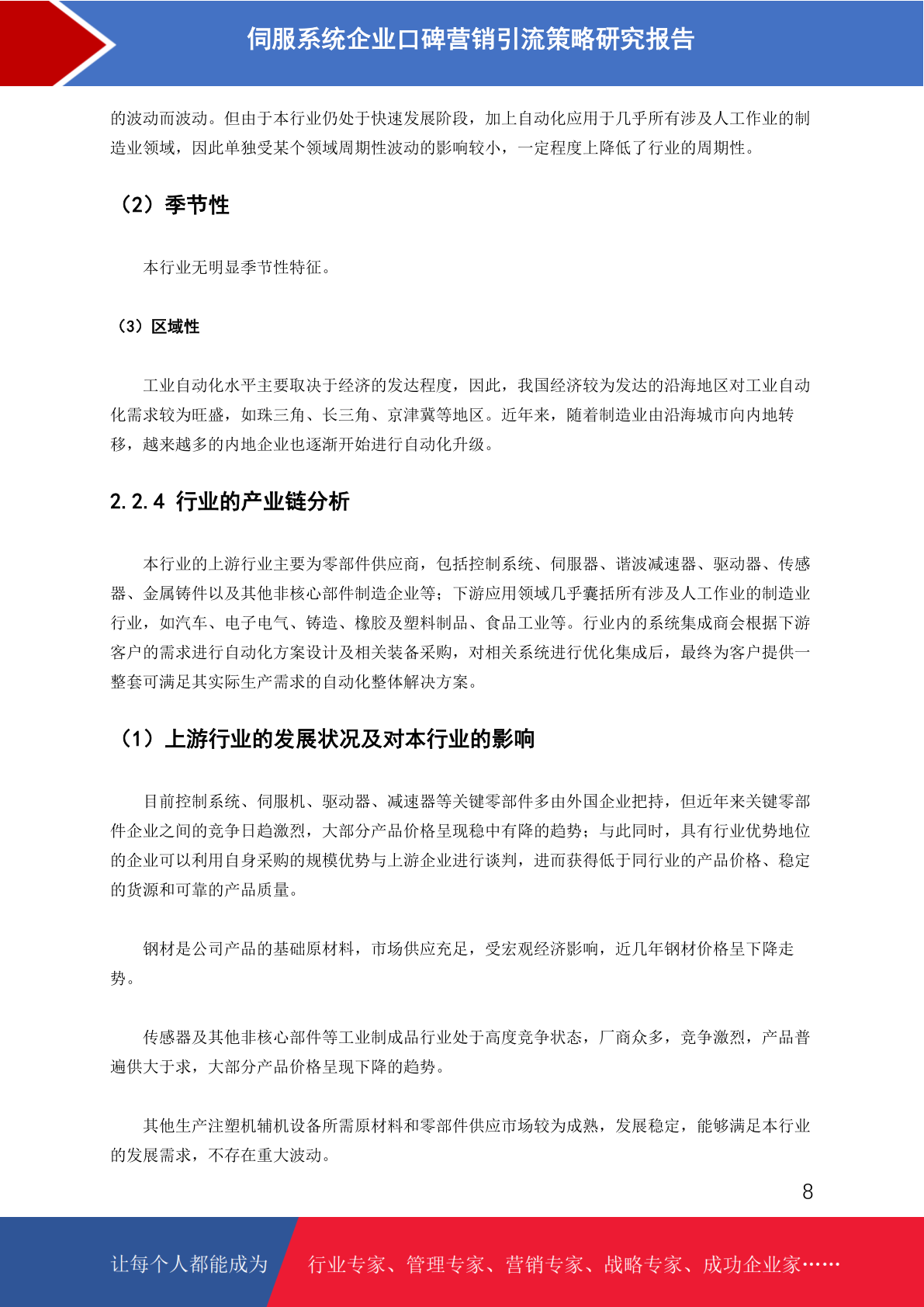 伺服系统企业口碑营销引流策略研究报告

的波动而波动。但由于本行业仍处于快速发展阶段，加上自动化应用于几乎所有涉及人工作业的制造业领域，因此单独受某个领域周期性波动的影响较小，一定程度上降低了行业的周期性。

（2）季节性

本行业无明显季节性特征。

（3）区域性

工业自动化水平主要取决于经济的发达程度，因此，我国经济较为发达的沿海地区对工业自动化需求较为旺盛，如珠三角、长三角、京津冀等地区。近年来，随着制造业由沿海城市向内地转移，越来越多的内地企业也逐渐开始进行自动化升级。

2.2.4 行业的产业链分析

本行业的上游行业主要为零部件供应商，包括控制系统、伺服器、谐波减速器、驱动器、传感器、金属铸件以及其他非核心部件制造企业等；下游应用领域几乎囊括所有涉及人工作业的制造业行业，如汽车、电子电气、铸造、橡胶及塑料制品、食品工业等。行业内的系统集成商会根据下游客户的需求进行自动化方案设计及相关装备采购，对相关系统进行优化集成后，最终为客户提供一整套可满足其实际生产需求的自动化整体解决方案。

（1）上游行业的发展状况及对本行业的影响

目前控制系统、伺服机、驱动器、减速器等关键零部件多由外国企业把持，但近年来关键零部件企业之间的竞争日趋激烈，大部分产品价格呈现稳中有降的趋势；与此同时，具有行业优势地位的企业可以利用自身采购的规模优势与上游企业进行谈判，进而获得低于同行业的产品价格、稳定的货源和可靠的产品质量。

钢材是公司产品的基础原材料，市场供应充足，受宏观经济影响，近几年钢材价格呈下降走势。

传感器及其他非核心部件等工业制成品行业处于高度竞争状态，厂商众多，竞争激烈，产品普遍供大于求，大部分产品价格呈现下降的趋势。

其他生产注塑机辅机设备所需原材料和零部件供应市场较为成熟，发展稳定，能够满足本行业的发展需求，不存在重大波动。

8

让每个人都能成为 行业专家、管理专家、营销专家、战略专家、成功企业家……